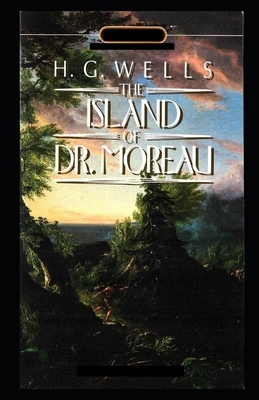 H. G. WELLS
THE
ISLAND
OF
DR. MOREAU